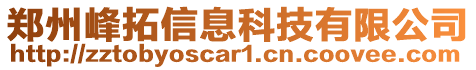 郑州峰拓信息科技有限公司
http://zztobyoscar1.cn.coovee.com